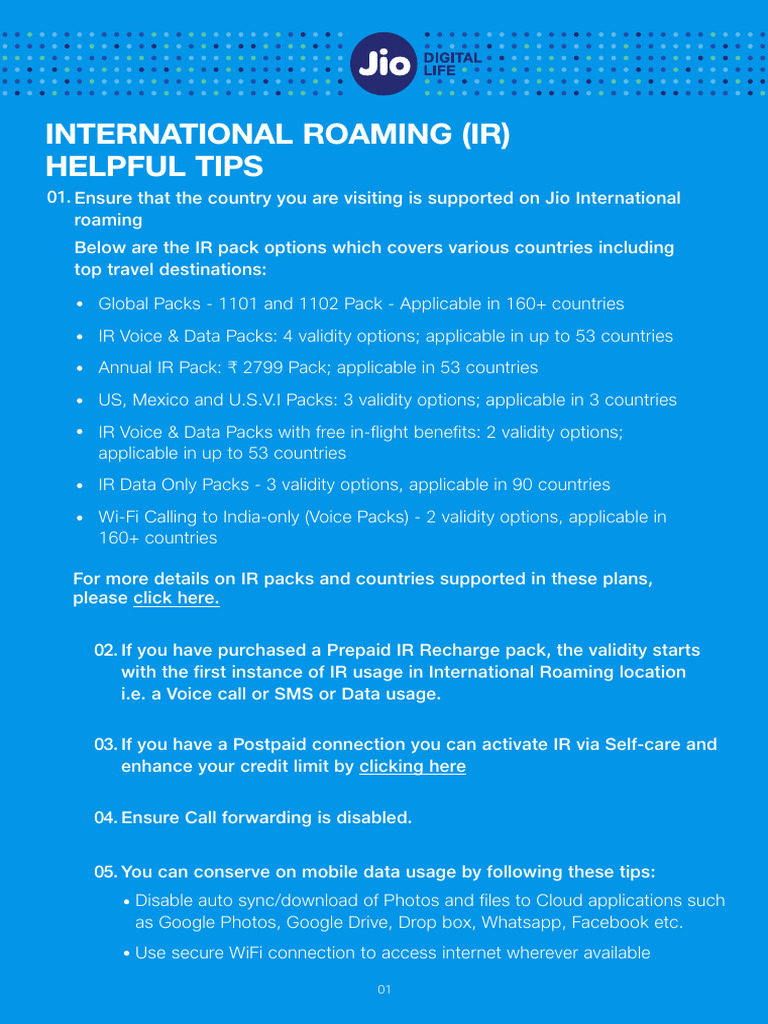 Jio DIGITAL LIFE

INTERNATIONAL ROAMING (IR) HELPFUL TIPS

01. Ensure that the country you are visiting is supported on Jio International roaming

Below are the IR pack options which covers various countries including top travel destinations:

• Global Packs - 1101 and 1102 Pack - Applicable in 160+ countries
• IR Voice & Data Packs: 4 validity options; applicable in up to 53 countries
• Annual IR Pack: ₹ 2799 Pack; applicable in 53 countries
• US, Mexico and U.S.V.I Packs: 3 validity options; applicable in 3 countries
• IR Voice & Data Packs with free in-flight benefits: 2 validity options; applicable in up to 53 countries
• IR Data Only Packs - 3 validity options, applicable in 90 countries
• Wi-Fi Calling to India-only (Voice Packs) - 2 validity options, applicable in 160+ countries

For more details on IR packs and countries supported in these plans, please click here.

02. If you have purchased a Prepaid IR Recharge pack, the validity starts with the first instance of IR usage in International Roaming location i.e. a Voice call or SMS or Data usage.

03. If you have a Postpaid connection you can activate IR via Self-care and enhance your credit limit by clicking here

04. Ensure Call forwarding is disabled.

05. You can conserve on mobile data usage by following these tips:
• Disable auto sync/download of Photos and files to Cloud applications such as Google Photos, Google Drive, Drop box, Whatsapp, Facebook etc.
• Use secure WiFi connection to access internet wherever available

01